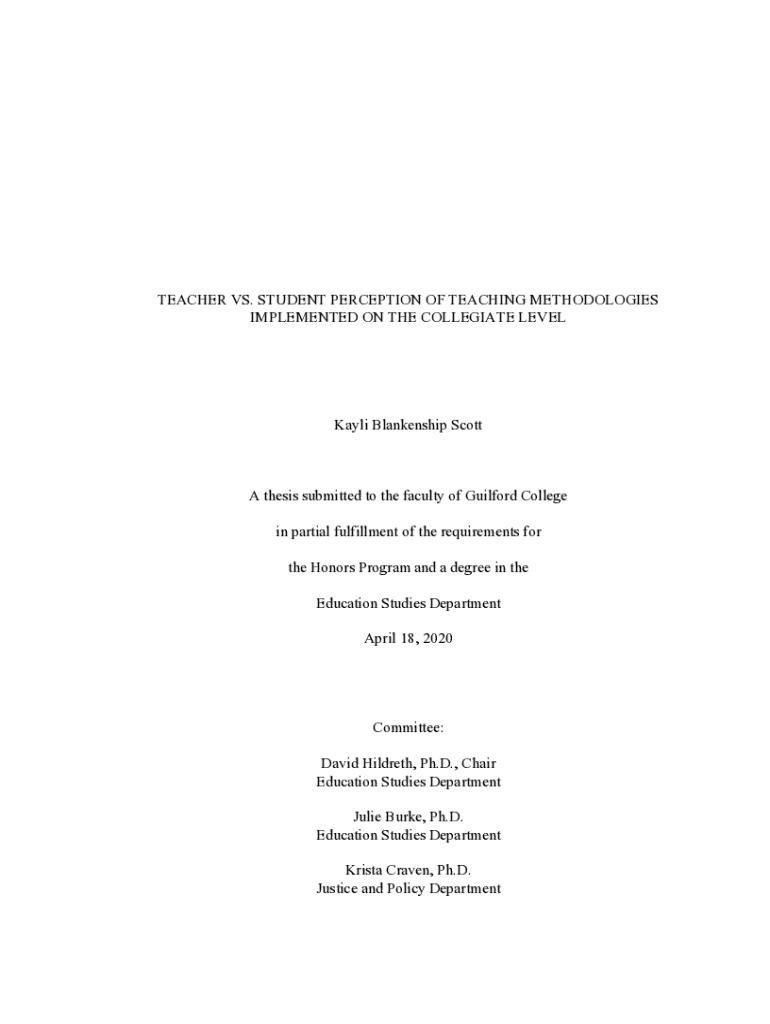 TEACHER VS. STUDENT PERCEPTION OF TEACHING METHODOLOGIES IMPLEMENTED ON THE COLLEGIATE LEVEL

Kayli Blankenship Scott

A thesis submitted to the faculty of Guilford College

in partial fulfillment of the requirements for

the Honors Program and a degree in the

Education Studies Department

April 18, 2020

Committee:

David Hildreth, Ph.D., Chair
Education Studies Department

Julie Burke, Ph.D.
Education Studies Department

Krista Craven, Ph.D.
Justice and Policy Department